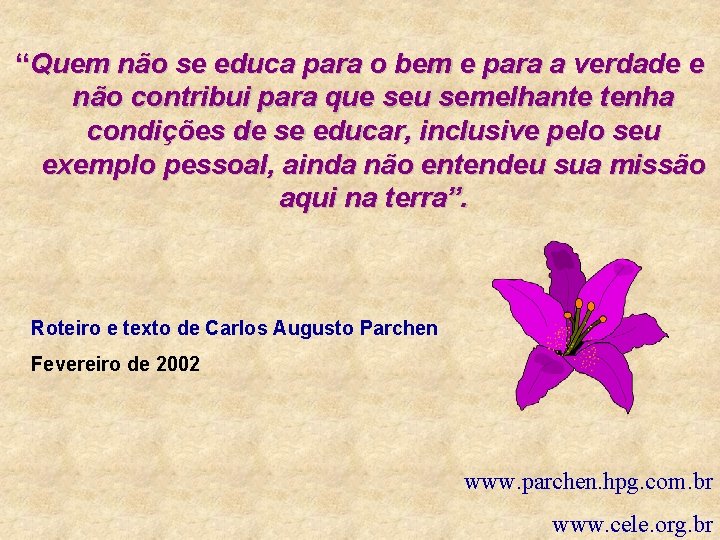 “Quem não se educa para o bem e para a verdade e não contribui para que seu semelhante tenha condições de se educar, inclusive pelo seu exemplo pessoal, ainda não entendeu sua missão aqui na terra”.

Roteiro e texto de Carlos Augusto Parchen

Fevereiro de 2002

www.parchen.hpg.com.br

www.cele.org.br